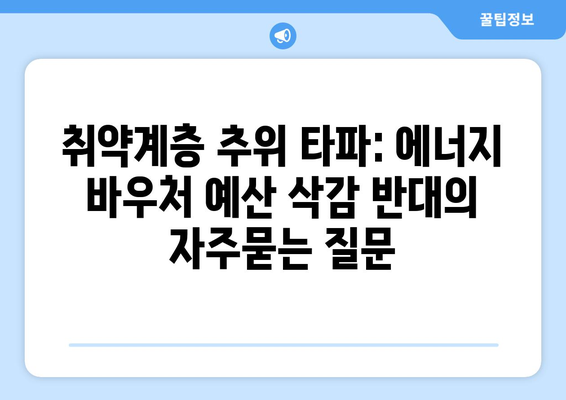 꿀팁정보

취약계층 추위 타파: 에너지 바우처 예산 삭감 반대의 자주묻는 질문